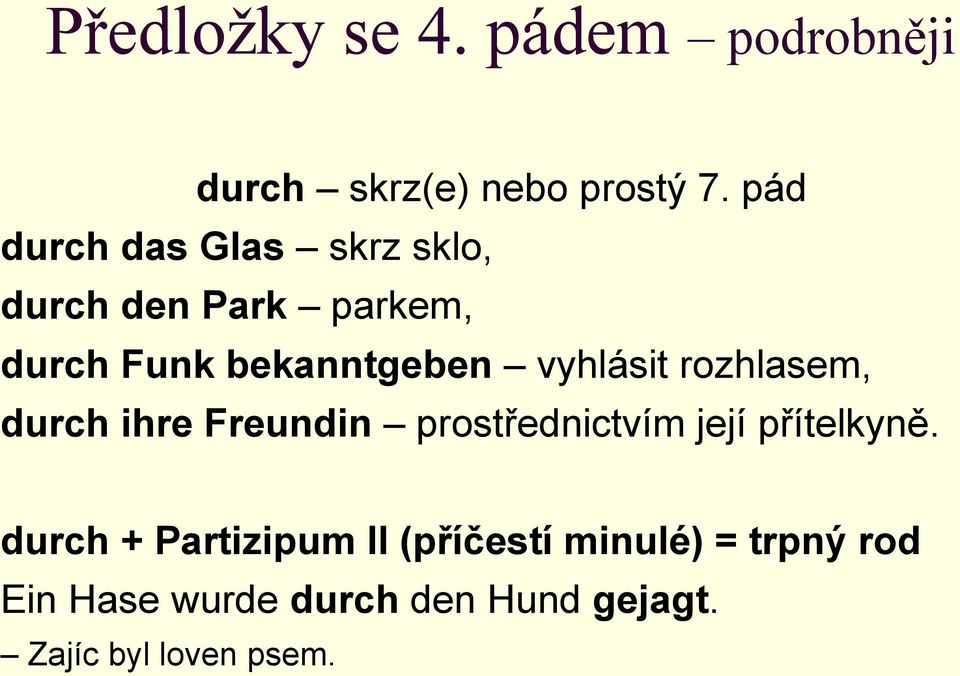 Předložky se 4. pádem – podrobněji

durch – skrz(e) nebo prostý 7. pád
durch das Glas – skrz sklo,
durch den Park – parkem,
durch Funk bekanntgeben – vyhlásit rozhlasem,
durch ihre Freundin – prostřednictvím její přítelkyně.

durch + Partizipum II (příčestí minulé) = trpný rod
Ein Hase wurde durch den Hund gejagt.
– Zajíc byl loven psem.